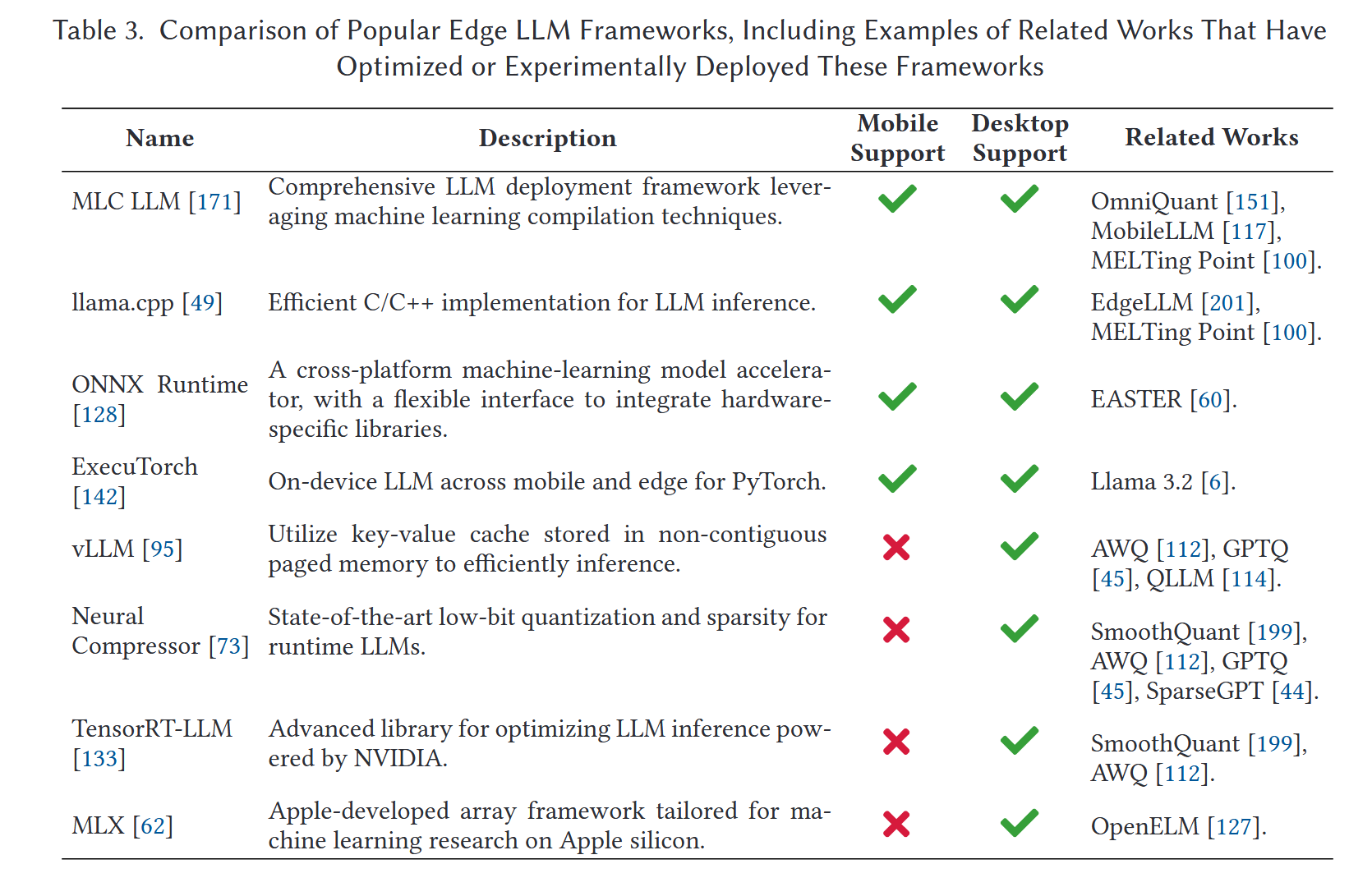 Table 3. Comparison of Popular Edge LLM Frameworks, Including Examples of Related Works That Have Optimized or Experimentally Deployed These Frameworks

| Name | Description | Mobile Support | Desktop Support | Related Works |
|---|---|---|---|---|
| MLC LLM [171] | Comprehensive LLM deployment framework leveraging machine learning compilation techniques. | ✓ | ✓ | OmniQuant [151], MobileLLM [117], MELTing Point [100]. |
| llama.cpp [49] | Efficient C/C++ implementation for LLM inference. | ✓ | ✓ | EdgeLLM [201], MELTing Point [100]. |
| ONNX Runtime [128] | A cross-platform machine-learning model accelerator, with a flexible interface to integrate hardware-specific libraries. | ✓ | ✓ | EASTER [60]. |
| ExecuTorch [142] | On-device LLM across mobile and edge for PyTorch. | ✓ | ✓ | Llama 3.2 [6]. |
| vLLM [95] | Utilize key-value cache stored in non-contiguous paged memory to efficiently inference. | ✗ | ✓ | AWQ [112], GPTQ [45], QLLM [114]. |
| Neural Compressor [73] | State-of-the-art low-bit quantization and sparsity for runtime LLMs. | ✗ | ✓ | SmoothQuant [199], AWQ [112], GPTQ [45], SparseGPT [44]. |
| TensorRT-LLM [133] | Advanced library for optimizing LLM inference powered by NVIDIA. | ✗ | ✓ | SmoothQuant [199], AWQ [112]. |
| MLX [62] | Apple-developed array framework tailored for machine learning research on Apple silicon. | ✗ | ✓ | OpenELM [127]. |